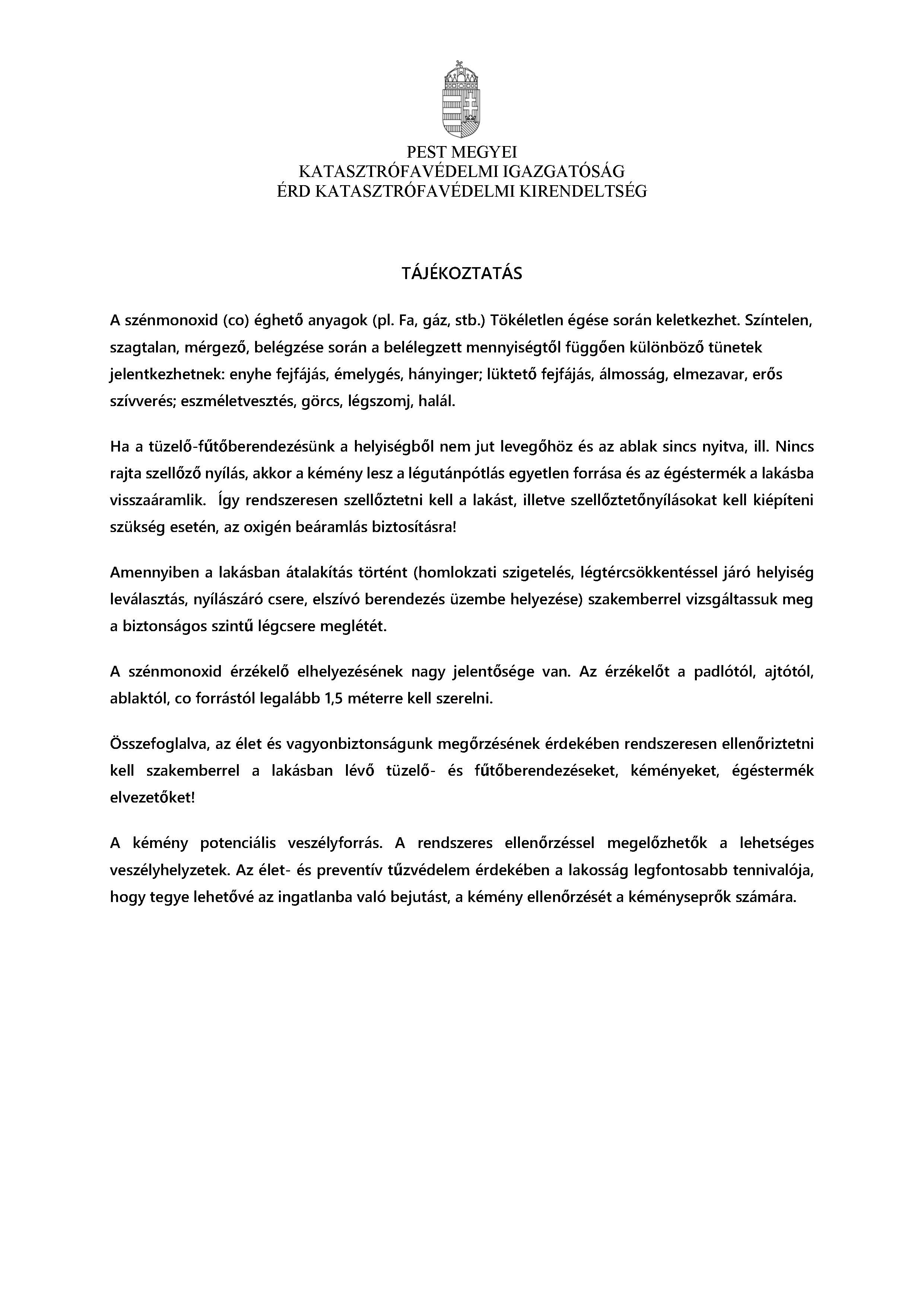 PEST MEGYEI
KATASZTRÓFAVÉDELMI IGAZGATÓSÁG
ÉRD KATASZTRÓFAVÉDELMI KIRENDELTSÉG

TÁJÉKOZTATÁS

A szénmonoxid (co) éghető anyagok (pl. Fa, gáz, stb.) Tökéletlen égése során keletkezhet. Színtelen, szagtalan, mérgező, belégzése során a belélegzett mennyiségtől függően különböző tünetek jelentkezhetnek: enyhe fejfájás, émelygés, hányinger; lüktető fejfájás, álmosság, elmezavar, erős szívverés; eszméletvesztés, görcs, légszomj, halál.

Ha a tüzelő-fűtőberendezésünk a helyiségből nem jut levegőhöz és az ablak sincs nyitva, ill. Nincs rajta szellőző nyílás, akkor a kémény lesz a légutánpótlás egyetlen forrása és az égéstermék a lakásba visszaáramlik. Így rendszeresen szellőztetni kell a lakást, illetve szellőztetőnyílásokat kell kiépíteni szükség esetén, az oxigén beáramlás biztosításra!

Amennyiben a lakásban átalakítás történt (homlokzati szigetelés, légtércsökkentéssel járó helyiség leválasztás, nyílászáró csere, elszívó berendezés üzembe helyezése) szakemberrel vizsgáltassuk meg a biztonságos szintű légcsere meglétét.

A szénmonoxid érzékelő elhelyezésének nagy jelentősége van. Az érzékelőt a padlótól, ajtótól, ablaktól, co forrástól legalább 1,5 méterre kell szerelni.

Összefoglalva, az élet és vagyonbiztonságunk megőrzésének érdekében rendszeresen ellenőriztetni kell szakemberrel a lakásban lévő tüzelő- és fűtőberendezéseket, kéményeket, égéstermék elvezetőket!

A kémény potenciális veszélyforrás. A rendszeres ellenőrzéssel megelőzhetők a lehetséges veszélyhelyzetek. Az élet- és preventív tűzvédelem érdekében a lakosság legfontosabb tennivalója, hogy tegye lehetővé az ingatlanba való bejutást, a kémény ellenőrzését a kéményseprők számára.